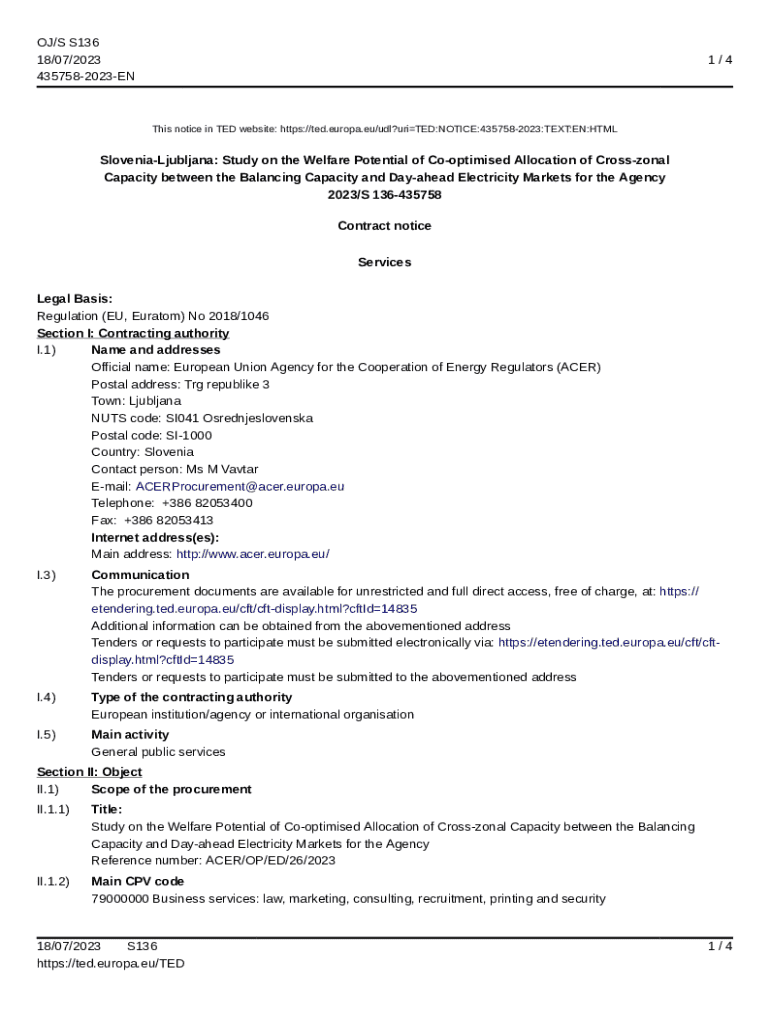 OJ/S S136
18/07/2023
435758-2023-EN

1 / 4

This notice in TED website: https://ted.europa.eu/udl?uri=TED:NOTICE:435758-2023:TEXT:EN:HTML

Slovenia-Ljubljana: Study on the Welfare Potential of Co-optimised Allocation of Cross-zonal Capacity between the Balancing Capacity and Day-ahead Electricity Markets for the Agency
2023/S 136-435758

Contract notice

Services

Legal Basis:
Regulation (EU, Euratom) No 2018/1046
Section I: Contracting authority
I.1) Name and addresses
Official name: European Union Agency for the Cooperation of Energy Regulators (ACER)
Postal address: Trg republike 3
Town: Ljubljana
NUTS code: SI041 Osrednjeslovenska
Postal code: SI-1000
Country: Slovenia
Contact person: Ms M Vavtar
E-mail: ACERProcurement@acer.europa.eu
Telephone: +386 82053400
Fax: +386 82053413
Internet address(es):
Main address: http://www.acer.europa.eu/

I.3) Communication
The procurement documents are available for unrestricted and full direct access, free of charge, at: https://etendering.ted.europa.eu/cft/cft-display.html?cftId=14835
Additional information can be obtained from the abovementioned address
Tenders or requests to participate must be submitted electronically via: https://etendering.ted.europa.eu/cft/cft-display.html?cftId=14835
Tenders or requests to participate must be submitted to the abovementioned address

I.4) Type of the contracting authority
European institution/agency or international organisation

I.5) Main activity
General public services

Section II: Object
II.1) Scope of the procurement
II.1.1) Title:
Study on the Welfare Potential of Co-optimised Allocation of Cross-zonal Capacity between the Balancing Capacity and Day-ahead Electricity Markets for the Agency
Reference number: ACER/OP/ED/26/2023

II.1.2) Main CPV code
79000000 Business services: law, marketing, consulting, recruitment, printing and security

18/07/2023 S136
https://ted.europa.eu/TED

1 / 4